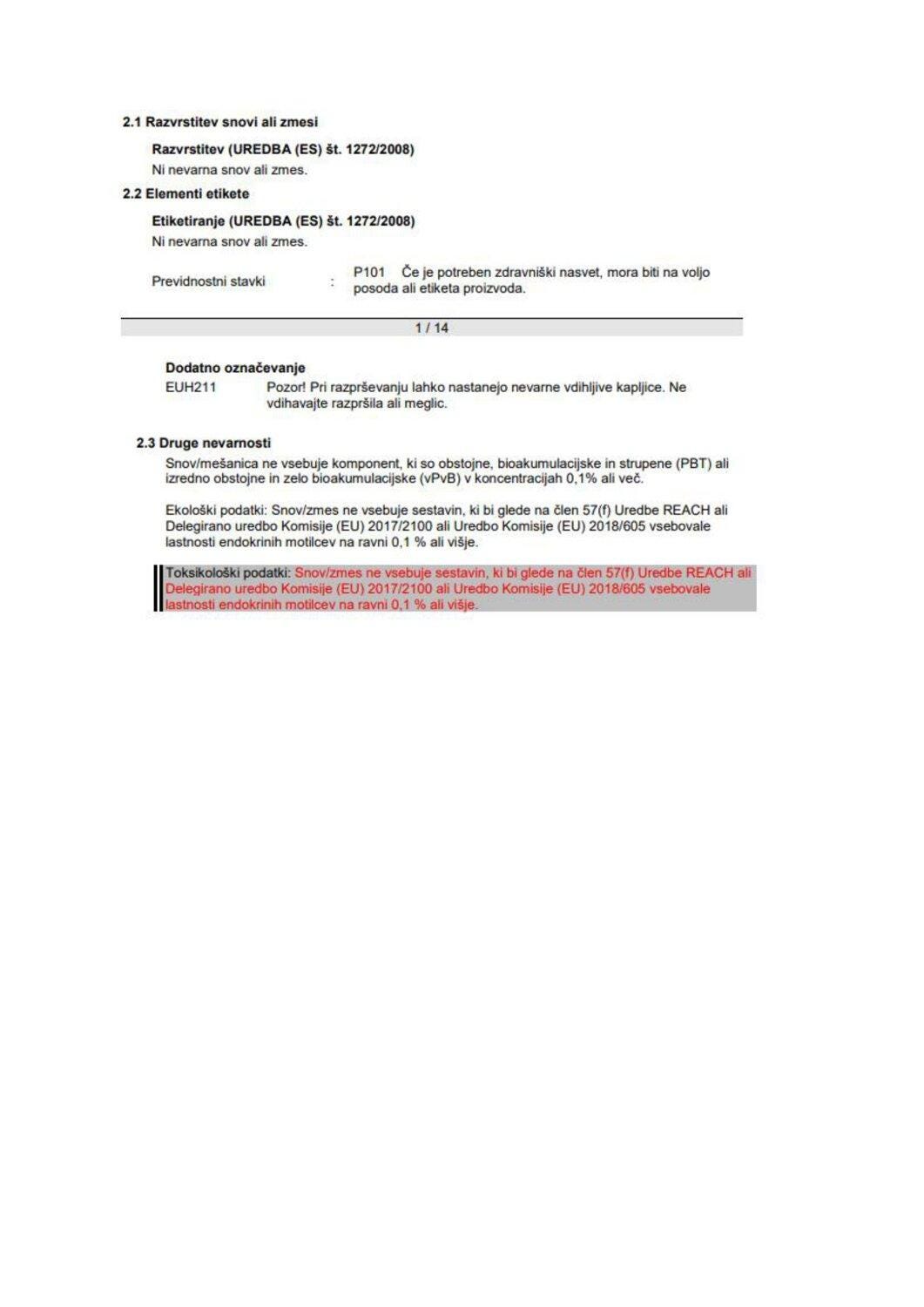 2.1 Razvrstitev snovi ali zmesi

Razvrstitev (UREDBA (ES) št. 1272/2008)

Ni nevarna snov ali zmes.

2.2 Elementi etikete

Etiketiranje (UREDBA (ES) št. 1272/2008)

Ni nevarna snov ali zmes.

Previdnostni stavki : P101 Če je potreben zdravniški nasvet, mora biti na voljo posoda ali etiketa proizvoda.

1 / 14

Dodatno označevanje

EUH211 Pozor! Pri razprševanju lahko nastanejo nevarne vdihljive kapljice. Ne vdihavajte razpršila ali meglic.

2.3 Druge nevarnosti

Snov/mešanica ne vsebuje komponent, ki so obstojne, bioakumulacijske in strupene (PBT) ali izredno obstojne in zelo bioakumulacijske (vPvB) v koncentracijah 0,1% ali več.

Ekološki podatki: Snov/zmes ne vsebuje sestavin, ki bi glede na člen 57(f) Uredbe REACH ali Delegirano uredbo Komisije (EU) 2017/2100 ali Uredbo Komisije (EU) 2018/605 vsebovale lastnosti endokrinih motilcev na ravni 0,1 % ali višje.

Toksikološki podatki: Snov/zmes ne vsebuje sestavin, ki bi glede na člen 57(f) Uredbe REACH ali Delegirano uredbo Komisije (EU) 2017/2100 ali Uredbo Komisije (EU) 2018/605 vsebovale lastnosti endokrinih motilcev na ravni 0,1 % ali višje.